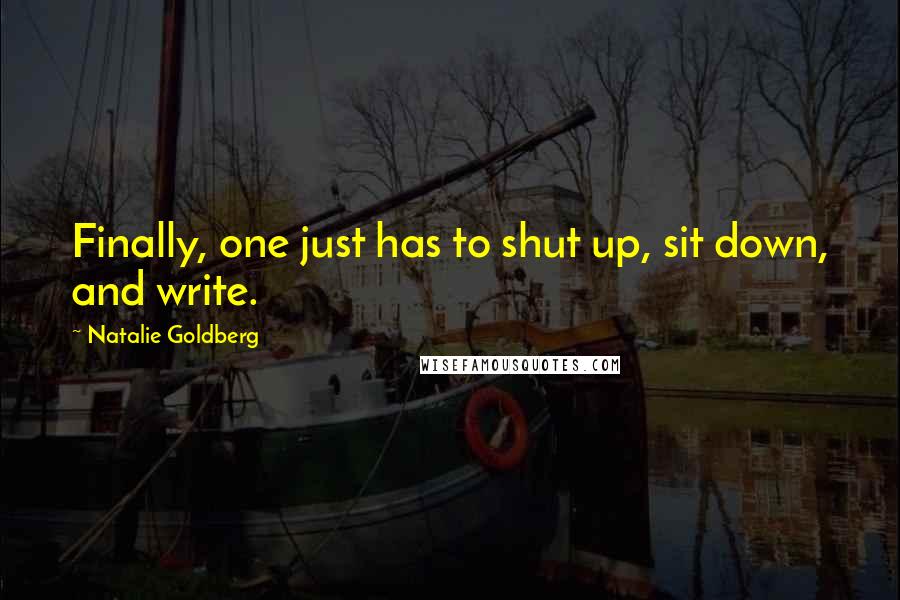 Finally, one just has to shut up, sit down, and write.

~ Natalie Goldberg

WISEFAMOUSQUOTES.COM